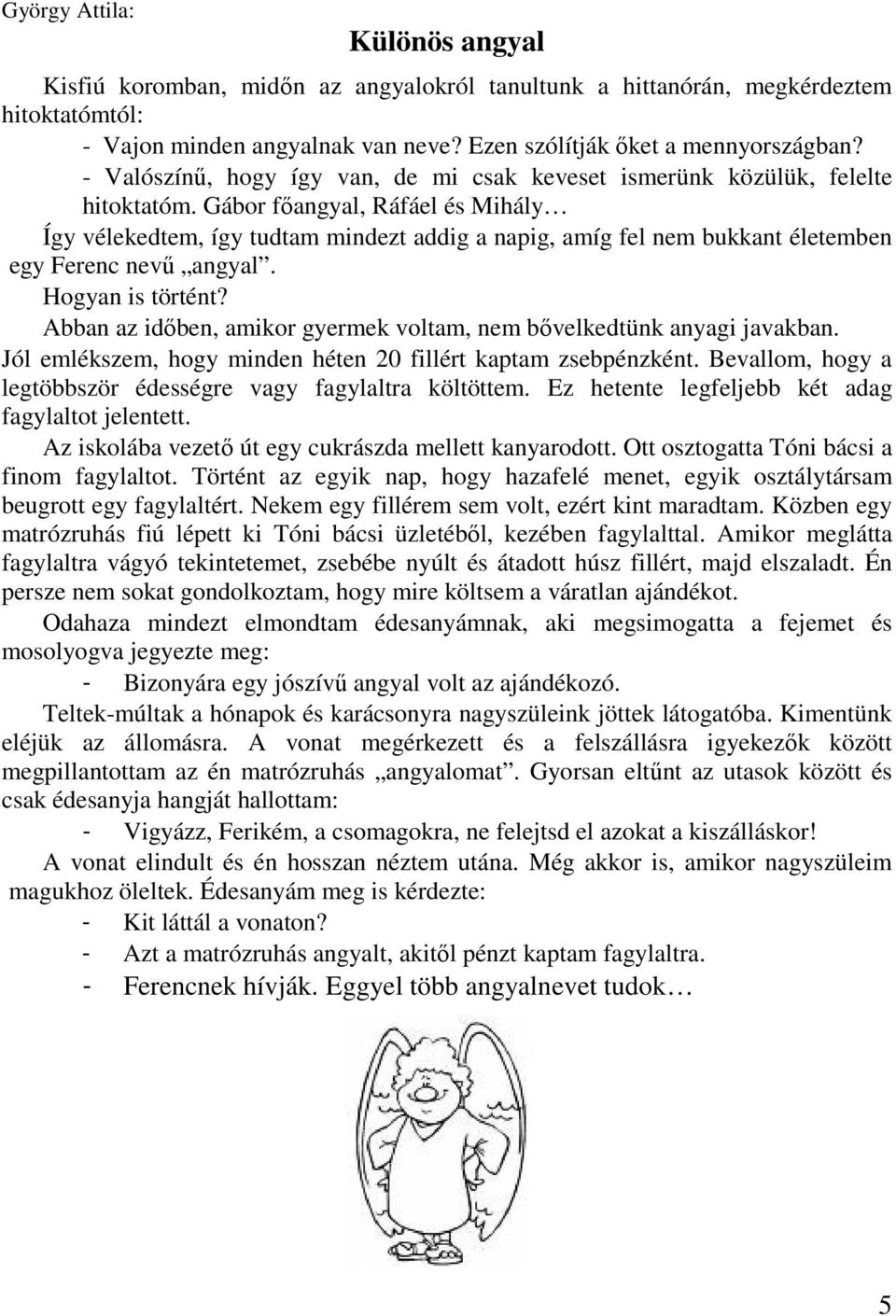 György Attila:

Különös angyal

Kisfiú koromban, midőn az angyalokról tanultunk a hittanórán, megkérdeztem hitoktatómtól:
- Vajon minden angyalnak van neve? Ezen szólítják őket a mennyországban?
- Valószínű, hogy így van, de mi csak keveset ismerünk közülük, felelte hitoktatóm. Gábor főangyal, Ráfáel és Mihály…
Így vélekedtem, így tudtam mindezt addig a napig, amíg fel nem bukkant életemben egy Ferenc nevű „angyal”.
Hogyan is történt?
Abban az időben, amikor gyermek voltam, nem bővelkedtünk anyagi javakban. Jól emlékszem, hogy minden héten 20 fillért kaptam zsebpénzként. Bevallom, hogy a legtöbbször édességre vagy fagylaltra költöttem. Ez hetente legfeljebb két adag fagylaltot jelentett.
Az iskolába vezető út egy cukrászda mellett kanyarodott. Ott osztogatta Tóni bácsi a finom fagylaltot. Történt az egyik nap, hogy hazafelé menet, egyik osztálytársam beugrott egy fagylaltért. Nekem egy fillérem sem volt, ezért kint maradtam. Közben egy matrózruhás fiú lépett ki Tóni bácsi üzletéből, kezében fagylalttal. Amikor meglátta fagylaltra vágyó tekintetemet, zsebébe nyúlt és átadott húsz fillért, majd elszaladt. Én persze nem sokat gondolkoztam, hogy mire költsem a váratlan ajándékot.
Odahaza mindezt elmondtam édesanyámnak, aki megsimogatta a fejemet és mosolyogva jegyezte meg:
- Bizonyára egy jószívű angyal volt az ajándékozó.
Teltek-múltak a hónapok és karácsonyra nagyszüleink jöttek látogatóba. Kimentünk eléjük az állomásra. A vonat megérkezett és a felszállásra igyekezők között megpillantottam az én matrózruhás „angyalomat”. Gyorsan eltűnt az utasok között és csak édesanyja hangját hallottam:
- Vigyázz, Ferikém, a csomagokra, ne felejtsd el azokat a kiszálláskor!
A vonat elindult és én hosszan néztem utána. Még akkor is, amikor nagyszüleim magukhoz öleltek. Édesanyám meg is kérdezte:
- Kit láttál a vonaton?
- Azt a matrózruhás angyalt, akitől pénzt kaptam fagylaltra.
- Ferencnek hívják. Eggyel több angyalnevet tudok…

5